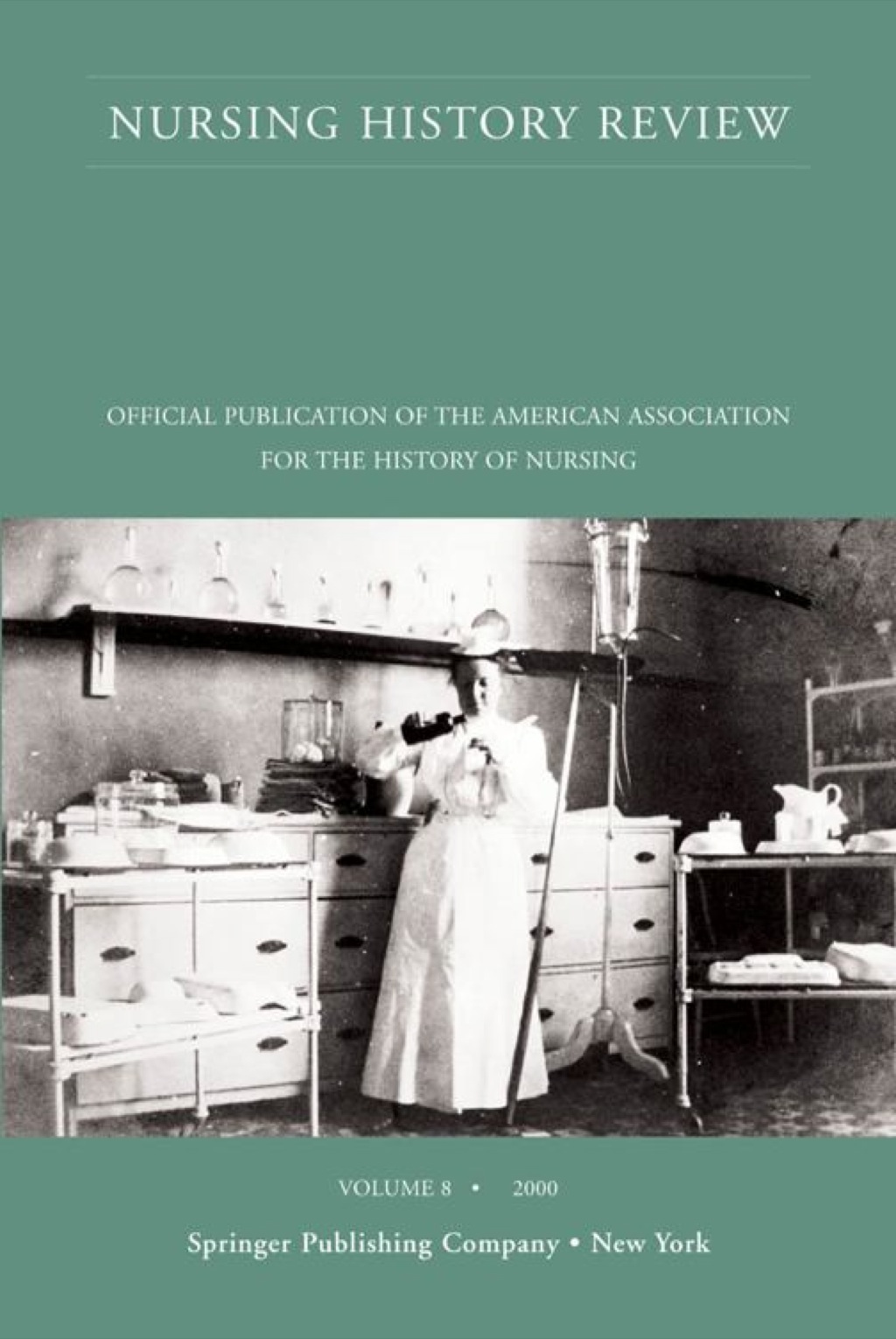 NURSING HISTORY REVIEW

OFFICIAL PUBLICATION OF THE AMERICAN ASSOCIATION FOR THE HISTORY OF NURSING

VOLUME 8 • 2000

Springer Publishing Company • New York